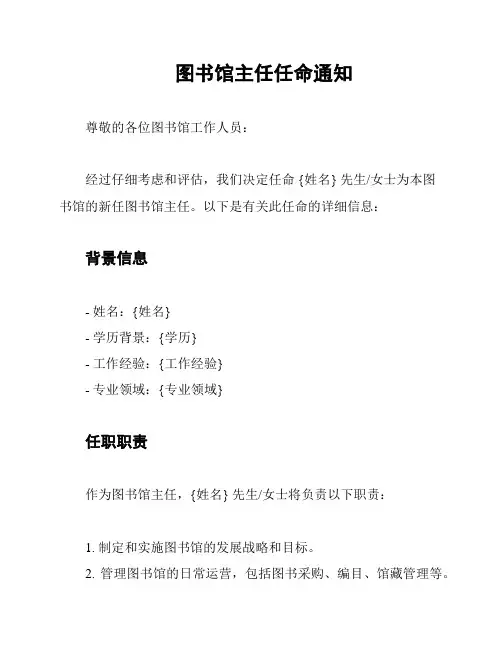 图书馆主任任命通知

尊敬的各位图书馆工作人员：

经过仔细考虑和评估，我们决定任命 {姓名} 先生/女士为本图书馆的新任图书馆主任。以下是有关此任命的详细信息：

背景信息

- 姓名：{姓名}
- 学历背景：{学历}
- 工作经验：{工作经验}
- 专业领域：{专业领域}

任职职责

作为图书馆主任，{姓名} 先生/女士将负责以下职责：

1. 制定和实施图书馆的发展战略和目标。
2. 管理图书馆的日常运营，包括图书采购、编目、馆藏管理等。